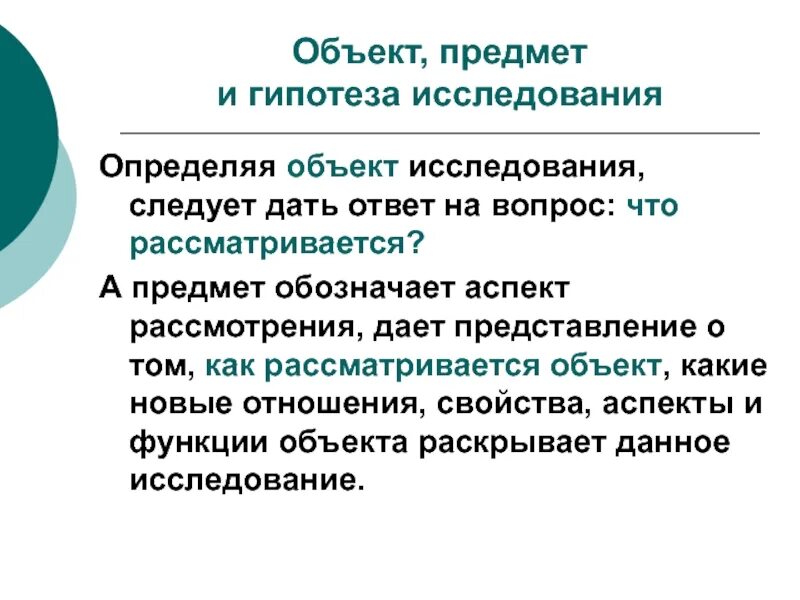 Объект, предмет
и гипотеза исследования

Определяя объект исследования, следует дать ответ на вопрос: что рассматривается?

А предмет обозначает аспект рассмотрения, дает представление о том, как рассматривается объект, какие новые отношения, свойства, аспекты и функции объекта раскрывает данное исследование.